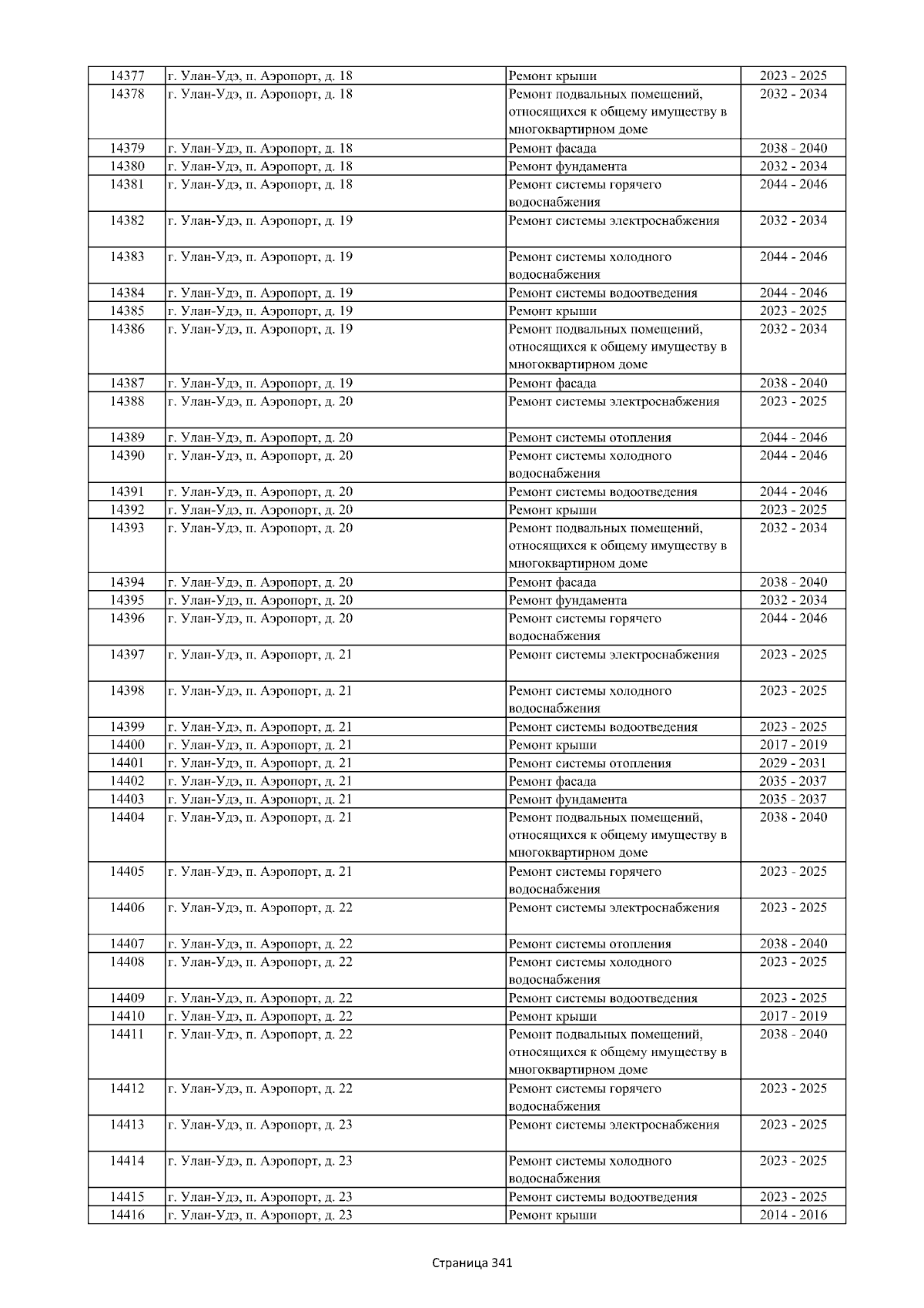 | 14377 | г. Улан-Удэ, п. Аэропорт, д. 18 | Ремонт крыши | 2023 - 2025 |
|---|---|---|---|
| 14378 | г. Улан-Удэ, п. Аэропорт, д. 18 | Ремонт подвальных помещений, относящихся к общему имуществу в многоквартирном доме | 2032 - 2034 |
| 14379 | г. Улан-Удэ, п. Аэропорт, д. 18 | Ремонт фасада | 2038 - 2040 |
| 14380 | г. Улан-Удэ, п. Аэропорт, д. 18 | Ремонт фундамента | 2032 - 2034 |
| 14381 | г. Улан-Удэ, п. Аэропорт, д. 18 | Ремонт системы горячего водоснабжения | 2044 - 2046 |
| 14382 | г. Улан-Удэ, п. Аэропорт, д. 19 | Ремонт системы электроснабжения | 2032 - 2034 |
| 14383 | г. Улан-Удэ, п. Аэропорт, д. 19 | Ремонт системы холодного водоснабжения | 2044 - 2046 |
| 14384 | г. Улан-Удэ, п. Аэропорт, д. 19 | Ремонт системы водоотведения | 2044 - 2046 |
| 14385 | г. Улан-Удэ, п. Аэропорт, д. 19 | Ремонт крыши | 2023 - 2025 |
| 14386 | г. Улан-Удэ, п. Аэропорт, д. 19 | Ремонт подвальных помещений, относящихся к общему имуществу в многоквартирном доме | 2032 - 2034 |
| 14387 | г. Улан-Удэ, п. Аэропорт, д. 19 | Ремонт фасада | 2038 - 2040 |
| 14388 | г. Улан-Удэ, п. Аэропорт, д. 20 | Ремонт системы электроснабжения | 2023 - 2025 |
| 14389 | г. Улан-Удэ, п. Аэропорт, д. 20 | Ремонт системы отопления | 2044 - 2046 |
| 14390 | г. Улан-Удэ, п. Аэропорт, д. 20 | Ремонт системы холодного водоснабжения | 2044 - 2046 |
| 14391 | г. Улан-Удэ, п. Аэропорт, д. 20 | Ремонт системы водоотведения | 2044 - 2046 |
| 14392 | г. Улан-Удэ, п. Аэропорт, д. 20 | Ремонт крыши | 2023 - 2025 |
| 14393 | г. Улан-Удэ, п. Аэропорт, д. 20 | Ремонт подвальных помещений, относящихся к общему имуществу в многоквартирном доме | 2032 - 2034 |
| 14394 | г. Улан-Удэ, п. Аэропорт, д. 20 | Ремонт фасада | 2038 - 2040 |
| 14395 | г. Улан-Удэ, п. Аэропорт, д. 20 | Ремонт фундамента | 2032 - 2034 |
| 14396 | г. Улан-Удэ, п. Аэропорт, д. 20 | Ремонт системы горячего водоснабжения | 2044 - 2046 |
| 14397 | г. Улан-Удэ, п. Аэропорт, д. 21 | Ремонт системы электроснабжения | 2023 - 2025 |
| 14398 | г. Улан-Удэ, п. Аэропорт, д. 21 | Ремонт системы холодного водоснабжения | 2023 - 2025 |
| 14399 | г. Улан-Удэ, п. Аэропорт, д. 21 | Ремонт системы водоотведения | 2023 - 2025 |
| 14400 | г. Улан-Удэ, п. Аэропорт, д. 21 | Ремонт крыши | 2017 - 2019 |
| 14401 | г. Улан-Удэ, п. Аэропорт, д. 21 | Ремонт системы отопления | 2029 - 2031 |
| 14402 | г. Улан-Удэ, п. Аэропорт, д. 21 | Ремонт фасада | 2035 - 2037 |
| 14403 | г. Улан-Удэ, п. Аэропорт, д. 21 | Ремонт фундамента | 2035 - 2037 |
| 14404 | г. Улан-Удэ, п. Аэропорт, д. 21 | Ремонт подвальных помещений, относящихся к общему имуществу в многоквартирном доме | 2038 - 2040 |
| 14405 | г. Улан-Удэ, п. Аэропорт, д. 21 | Ремонт системы горячего водоснабжения | 2023 - 2025 |
| 14406 | г. Улан-Удэ, п. Аэропорт, д. 22 | Ремонт системы электроснабжения | 2023 - 2025 |
| 14407 | г. Улан-Удэ, п. Аэропорт, д. 22 | Ремонт системы отопления | 2038 - 2040 |
| 14408 | г. Улан-Удэ, п. Аэропорт, д. 22 | Ремонт системы холодного водоснабжения | 2023 - 2025 |
| 14409 | г. Улан-Удэ, п. Аэропорт, д. 22 | Ремонт системы водоотведения | 2023 - 2025 |
| 14410 | г. Улан-Удэ, п. Аэропорт, д. 22 | Ремонт крыши | 2017 - 2019 |
| 14411 | г. Улан-Удэ, п. Аэропорт, д. 22 | Ремонт подвальных помещений, относящихся к общему имуществу в многоквартирном доме | 2038 - 2040 |
| 14412 | г. Улан-Удэ, п. Аэропорт, д. 22 | Ремонт системы горячего водоснабжения | 2023 - 2025 |
| 14413 | г. Улан-Удэ, п. Аэропорт, д. 23 | Ремонт системы электроснабжения | 2023 - 2025 |
| 14414 | г. Улан-Удэ, п. Аэропорт, д. 23 | Ремонт системы холодного водоснабжения | 2023 - 2025 |
| 14415 | г. Улан-Удэ, п. Аэропорт, д. 23 | Ремонт системы водоотведения | 2023 - 2025 |
| 14416 | г. Улан-Удэ, п. Аэропорт, д. 23 | Ремонт крыши | 2014 - 2016 |

Страница 341